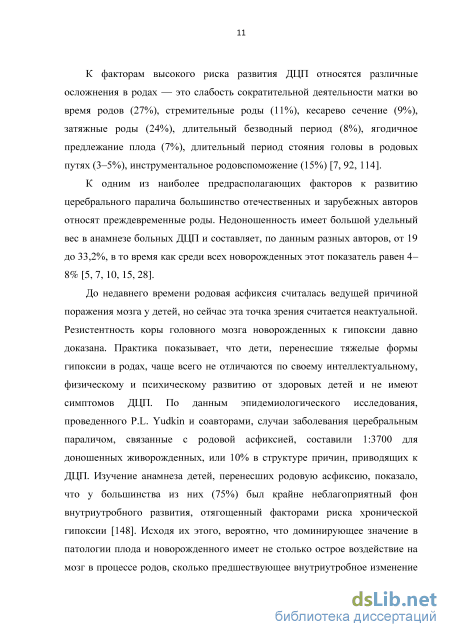 11

К факторам высокого риска развития ДЦП относятся различные осложнения в родах — это слабость сократительной деятельности матки во время родов (27%), стремительные роды (11%), кесарево сечение (9%), затяжные роды (24%), длительный безводный период (8%), ягодичное предлежание плода (7%), длительный период стояния головы в родовых путях (3–5%), инструментальное родовспоможение (15%) [7, 92, 114].

К одним из наиболее предрасполагающих факторов к развитию церебрального паралича большинство отечественных и зарубежных авторов относят преждевременные роды. Недоношенность имеет большой удельный вес в анамнезе больных ДЦП и составляет, по данным разных авторов, от 19 до 33,2%, в то время как среди всех новорожденных этот показатель равен 4–8% [5, 7, 10, 15, 28].

До недавнего времени родовая асфиксия считалась ведущей причиной поражения мозга у детей, но сейчас эта точка зрения считается неактуальной. Резистентность коры головного мозга новорожденных к гипоксии давно доказана. Практика показывает, что дети, перенесшие тяжелые формы гипоксии в родах, чаще всего не отличаются по своему интеллектуальному, физическому и психическому развитию от здоровых детей и не имеют симптомов ДЦП. По данным эпидемиологического исследования, проведенного P.L. Yudkin и соавторами, случаи заболевания церебральным параличом, связанные с родовой асфиксией, составили 1:3700 для доношенных живорожденных, или 10% в структуре причин, приводящих к ДЦП. Изучение анамнеза детей, перенесших родовую асфиксию, показало, что у большинства из них (75%) был крайне неблагоприятный фон внутриутробного развития, отягощенный факторами риска хронической гипоксии [148]. Исходя их этого, вероятно, что доминирующее значение в патологии плода и новорожденного имеет не столько острое воздействие на мозг в процессе родов, сколько предшествующее внутриутробное изменение

dsLib.net
библиотека диссертаций